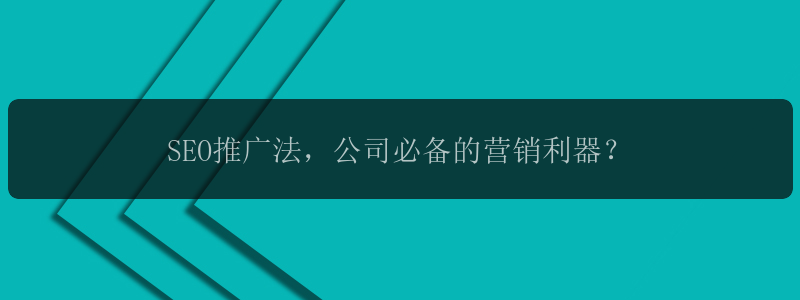 SEO推广法，公司必备的营销利器？